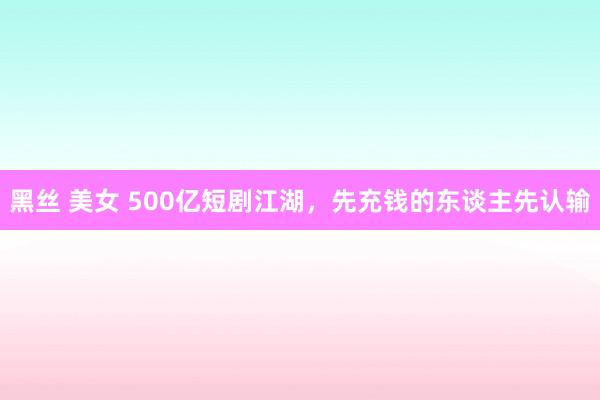 黑丝 美女 500亿短剧江湖，先充钱的东谈主先认输